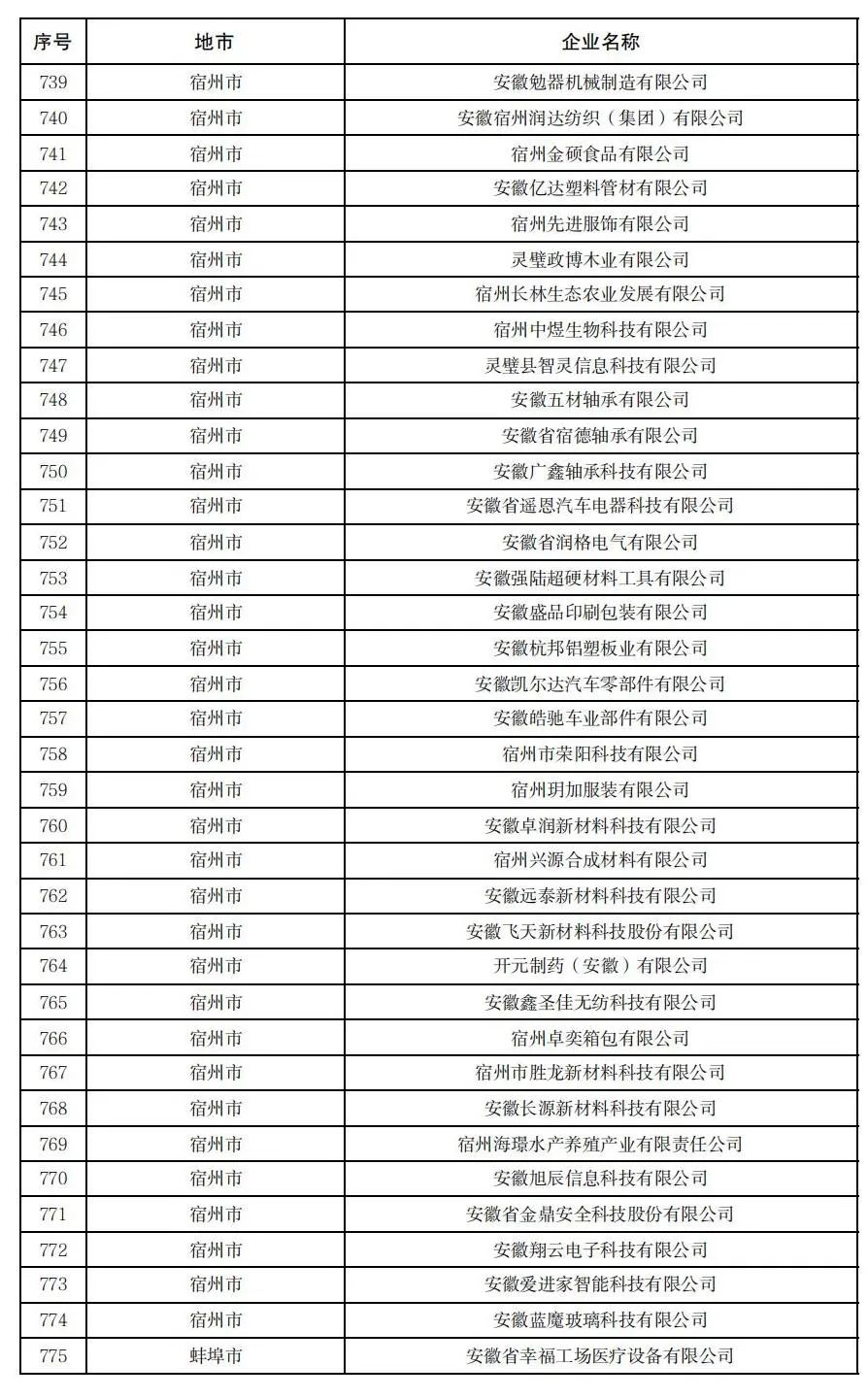 | 序号 | 地市 | 企业名称 |
|---|---|---|
| 739 | 宿州市 | 安徽勉器机械制造有限公司 |
| 740 | 宿州市 | 安徽宿州润达纺织（集团）有限公司 |
| 741 | 宿州市 | 宿州金硕食品有限公司 |
| 742 | 宿州市 | 安徽亿达塑料管材有限公司 |
| 743 | 宿州市 | 宿州先进服饰有限公司 |
| 744 | 宿州市 | 灵璧政博木业有限公司 |
| 745 | 宿州市 | 宿州长林生态农业发展有限公司 |
| 746 | 宿州市 | 宿州中煜生物科技有限公司 |
| 747 | 宿州市 | 灵璧县智灵信息科技有限公司 |
| 748 | 宿州市 | 安徽五材轴承有限公司 |
| 749 | 宿州市 | 安徽省宿德轴承有限公司 |
| 750 | 宿州市 | 安徽广鑫轴承科技有限公司 |
| 751 | 宿州市 | 安徽省遥恩汽车电器科技有限公司 |
| 752 | 宿州市 | 安徽省润格电气有限公司 |
| 753 | 宿州市 | 安徽强陆超硬材料工具有限公司 |
| 754 | 宿州市 | 安徽盛品印刷包装有限公司 |
| 755 | 宿州市 | 安徽杭邦铝塑板业有限公司 |
| 756 | 宿州市 | 安徽凯尔达汽车零部件有限公司 |
| 757 | 宿州市 | 安徽皓驰车业部件有限公司 |
| 758 | 宿州市 | 宿州市荣阳科技有限公司 |
| 759 | 宿州市 | 宿州玥加服装有限公司 |
| 760 | 宿州市 | 安徽卓润新材料科技有限公司 |
| 761 | 宿州市 | 宿州兴源合成材料有限公司 |
| 762 | 宿州市 | 安徽远泰新材料科技有限公司 |
| 763 | 宿州市 | 安徽飞天新材料科技股份有限公司 |
| 764 | 宿州市 | 开元制药（安徽）有限公司 |
| 765 | 宿州市 | 安徽鑫圣佳无纺科技有限公司 |
| 766 | 宿州市 | 宿州卓奕箱包有限公司 |
| 767 | 宿州市 | 宿州市胜龙新材料科技有限公司 |
| 768 | 宿州市 | 安徽长源新材料科技有限公司 |
| 769 | 宿州市 | 宿州海璟水产养殖产业有限责任公司 |
| 770 | 宿州市 | 安徽旭辰信息科技有限公司 |
| 771 | 宿州市 | 安徽省金鼎安全科技股份有限公司 |
| 772 | 宿州市 | 安徽翔云电子科技有限公司 |
| 773 | 宿州市 | 安徽爱进家智能科技有限公司 |
| 774 | 宿州市 | 安徽蓝魔玻璃科技有限公司 |
| 775 | 蚌埠市 | 安徽省幸福工场医疗设备有限公司 |